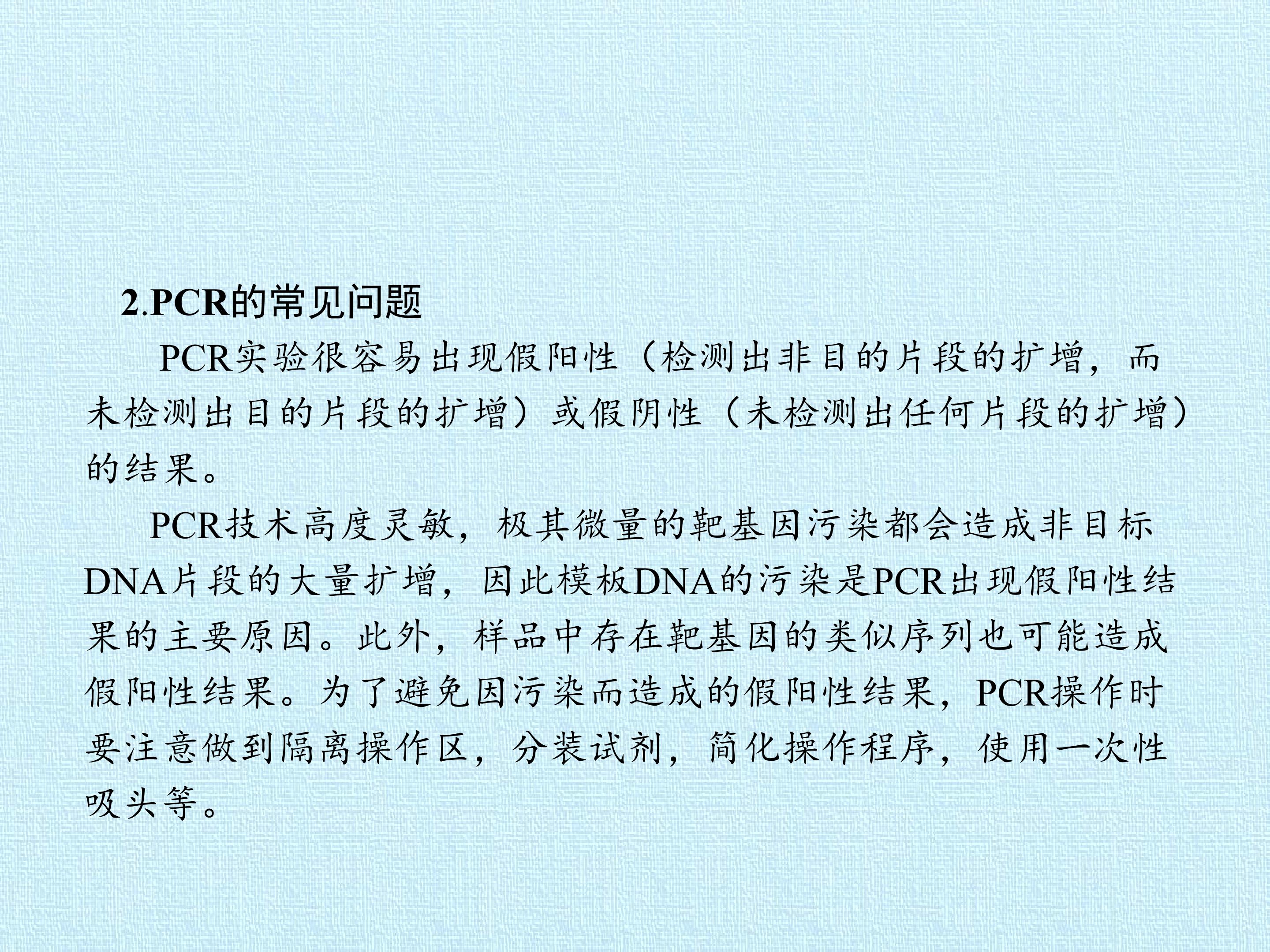 2.PCR的常见问题

PCR实验很容易出现假阳性（检测出非目的片段的扩增，而未检测出目的片段的扩增）或假阴性（未检测出任何片段的扩增）的结果。

PCR技术高度灵敏，极其微量的靶基因污染都会造成非目标DNA片段的大量扩增，因此模板DNA的污染是PCR出现假阳性结果的主要原因。此外，样品中存在靶基因的类似序列也可能造成假阳性结果。为了避免因污染而造成的假阳性结果，PCR操作时要注意做到隔离操作区，分装试剂，简化操作程序，使用一次性吸头等。